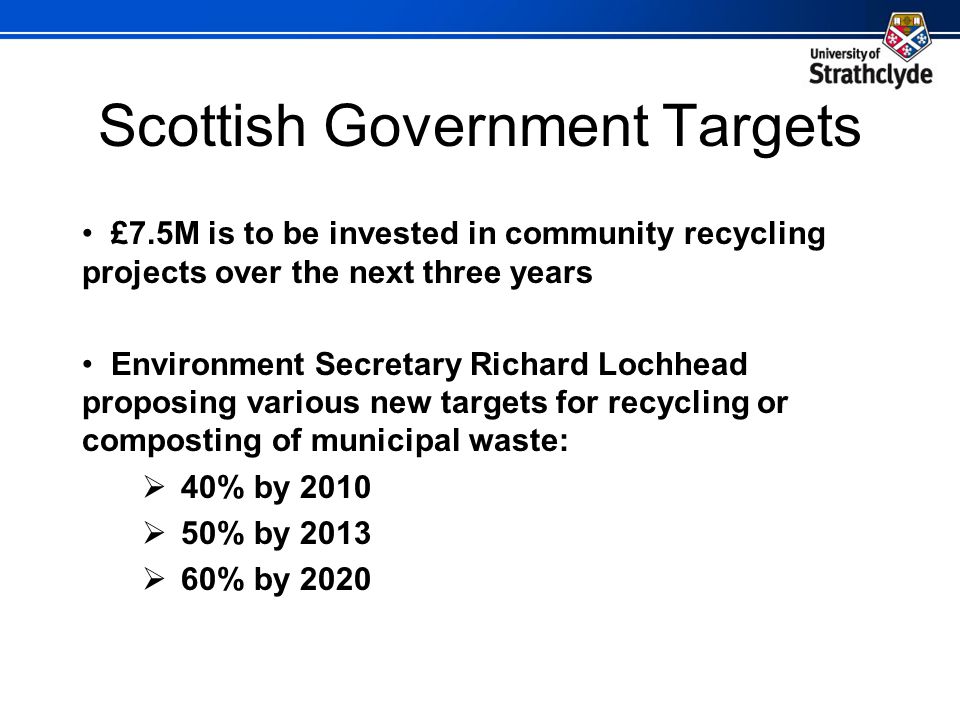 University of Strathclyde

Scottish Government Targets

• £7.5M is to be invested in community recycling projects over the next three years

• Environment Secretary Richard Lochhead proposing various new targets for recycling or composting of municipal waste:

➢ 40% by 2010
➢ 50% by 2013
➢ 60% by 2020